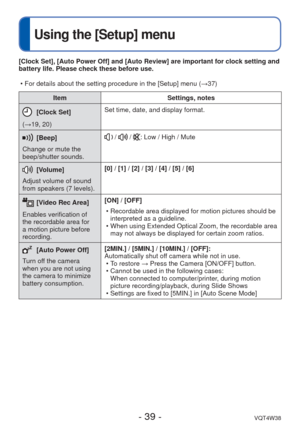 Using the [Setup] menu

[Clock Set], [Auto Power Off] and [Auto Review] are important for clock setting and battery life. Please check these before use.

• For details about the setting procedure in the [Setup] menu (→37)

| Item | Settings, notes |
|---|---|
| [Clock Set] (→19, 20) | Set time, date, and display format. |
| [Beep] Change or mute the beep/shutter sounds. | / / : Low / High / Mute |
| [Volume] Adjust volume of sound from speakers (7 levels). | [0] / [1] / [2] / [3] / [4] / [5] / [6] |
| [Video Rec Area] Enables verification of the recordable area for a motion picture before recording. | [ON] / [OFF] • Recordable area displayed for motion pictures should be interpreted as a guideline. • When using Extended Optical Zoom, the recordable area may not always be displayed for certain zoom ratios. |
| [Auto Power Off] Turn off the camera when you are not using the camera to minimize battery consumption. | [2MIN.] / [5MIN.] / [10MIN.] / [OFF]: Automatically shut off camera while not in use. • To restore → Press the Camera [ON/OFF] button. • Cannot be used in the following cases: When connected to computer/printer, during motion picture recording/playback, during Slide Shows • Settings are fixed to [5MIN.] in [Auto Scene Mode] |

- 39 -

VQT4W38